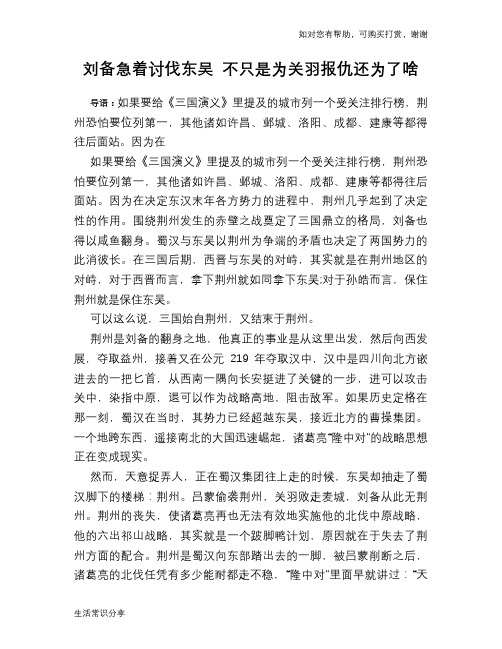 如对您有帮助，可购买打赏，谢谢

刘备急着讨伐东吴 不只是为关羽报仇还为了啥

导语：如果要给《三国演义》里提及的城市列一个受关注排行榜，荆州恐怕要位列第一，其他诸如许昌、邺城、洛阳、成都、建康等都得往后面站。因为在

如果要给《三国演义》里提及的城市列一个受关注排行榜，荆州恐怕要位列第一，其他诸如许昌、邺城、洛阳、成都、建康等都得往后面站。因为在决定东汉末年各方势力的进程中，荆州几乎起到了决定性的作用。围绕荆州发生的赤壁之战奠定了三国鼎立的格局，刘备也得以咸鱼翻身。蜀汉与东吴以荆州为争端的矛盾也决定了两国势力的此消彼长。在三国后期，西晋与东吴的对峙，其实就是在荆州地区的对峙，对于西晋而言，拿下荆州就如同拿下东吴;对于孙皓而言，保住荆州就是保住东吴。

可以这么说，三国始自荆州，又结束于荆州。

荆州是刘备的翻身之地，他真正的事业是从这里出发，然后向西发展，夺取益州，接着又在公元 219 年夺取汉中，汉中是四川向北方嵌进去的一把匕首，从西南一隅向长安挺进了关键的一步，进可以攻击关中，染指中原，退可以作为战略高地，阻击敌军。如果历史定格在那一刻，蜀汉在当时，其势力已经超越东吴，接近北方的曹操集团。一个地跨东西，遥接南北的大国迅速崛起，诸葛亮“隆中对”的战略思想正在变成现实。

然而，天意捉弄人，正在蜀汉集团往上走的时候，东吴却抽走了蜀汉脚下的楼梯：荆州。吕蒙偷袭荆州，关羽败走麦城，刘备从此无荆州。荆州的丧失，使诸葛亮再也无法有效地实施他的北伐中原战略，他的六出祁山战略，其实就是一个跛脚鸭计划，原因就在于失去了荆州方面的配合。荆州是蜀汉向东部踏出去的一脚，被吕蒙削断之后，诸葛亮的北伐任凭有多少能耐都走不稳，“隆中对”里面早就讲过：“天

生活常识分享